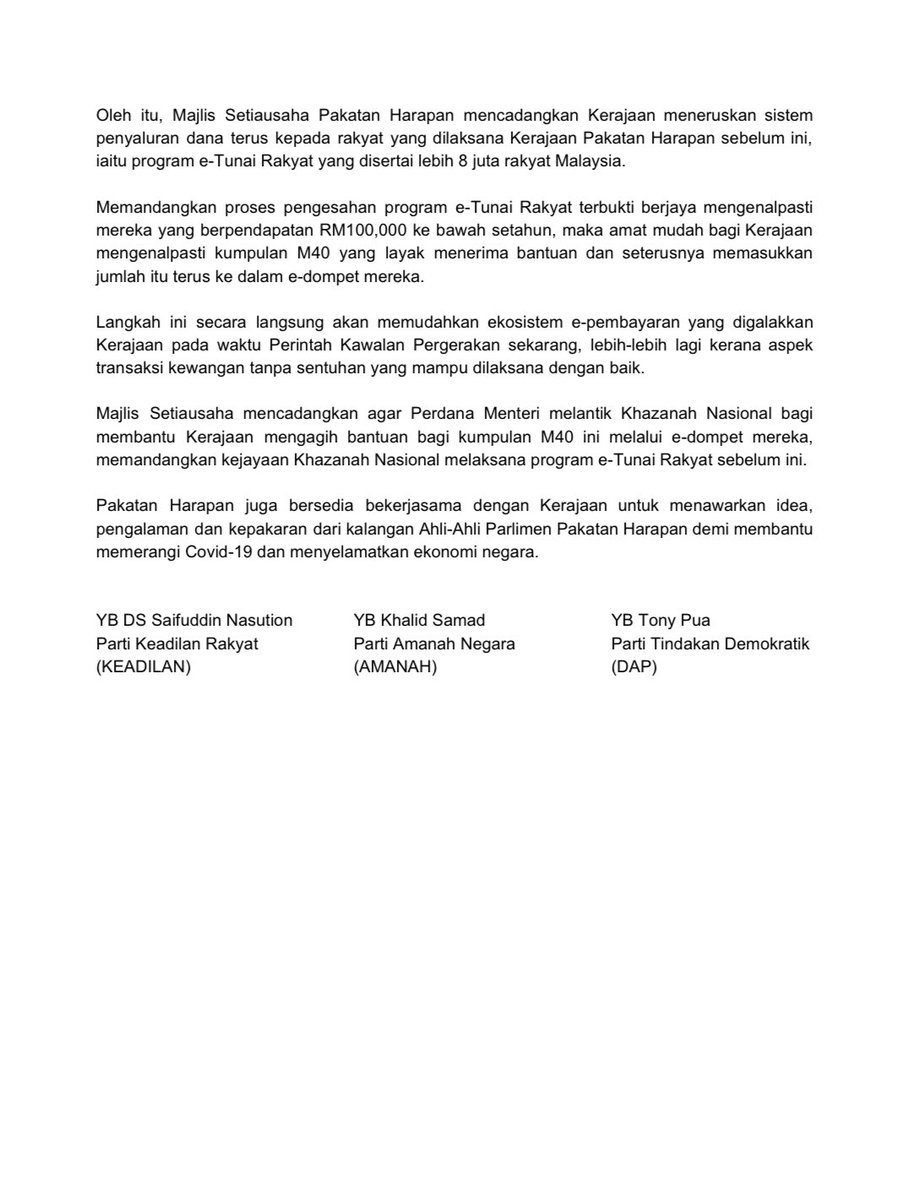 Oleh itu, Majlis Setiausaha Pakatan Harapan mencadangkan Kerajaan meneruskan sistem penyaluran dana terus kepada rakyat yang dilaksana Kerajaan Pakatan Harapan sebelum ini, iaitu program e-Tunai Rakyat yang disertai lebih 8 juta rakyat Malaysia.

Memandangkan proses pengesahan program e-Tunai Rakyat terbukti berjaya mengenalpasti mereka yang berpendapatan RM100,000 ke bawah setahun, maka amat mudah bagi Kerajaan mengenalpasti kumpulan M40 yang layak menerima bantuan dan seterusnya memasukkan jumlah itu terus ke dalam e-dompet mereka.

Langkah ini secara langsung akan memudahkan ekosistem e-pembayaran yang digalakkan Kerajaan pada waktu Perintah Kawalan Pergerakan sekarang, lebih-lebih lagi kerana aspek transaksi kewangan tanpa sentuhan yang mampu dilaksana dengan baik.

Majlis Setiausaha mencadangkan agar Perdana Menteri melantik Khazanah Nasional bagi membantu Kerajaan mengagih bantuan bagi kumpulan M40 ini melalui e-dompet mereka, memandangkan kejayaan Khazanah Nasional melaksana program e-Tunai Rakyat sebelum ini.

Pakatan Harapan juga bersedia bekerjasama dengan Kerajaan untuk menawarkan idea, pengalaman dan kepakaran dari kalangan Ahli-Ahli Parlimen Pakatan Harapan demi membantu memerangi Covid-19 dan menyelamatkan ekonomi negara.

YB DS Saifuddin Nasution
Parti Keadilan Rakyat
(KEADILAN)

YB Khalid Samad
Parti Amanah Negara
(AMANAH)

YB Tony Pua
Parti Tindakan Demokratik
(DAP)